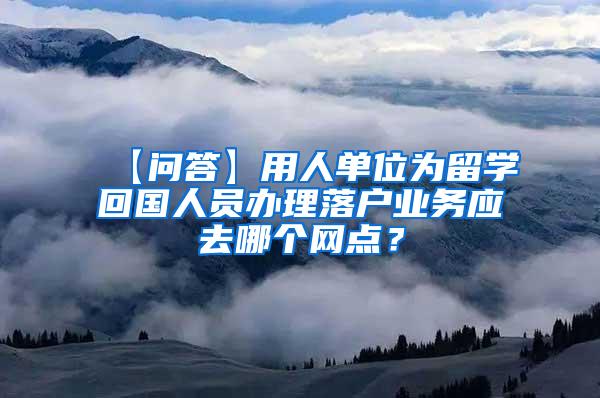 【问答】用人单位为留学回国人员办理落户业务应去哪个网点？